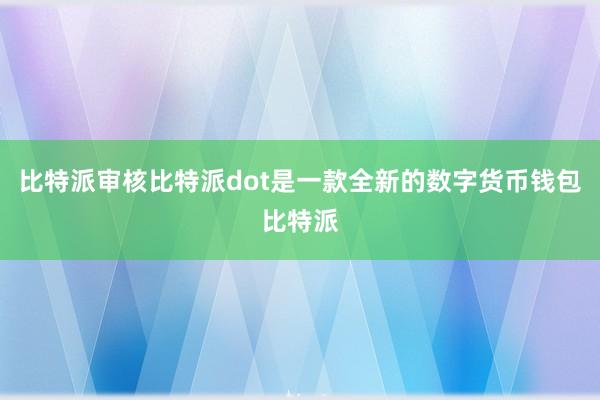 比特派审核比特派dot是一款全新的数字货币钱包比特派